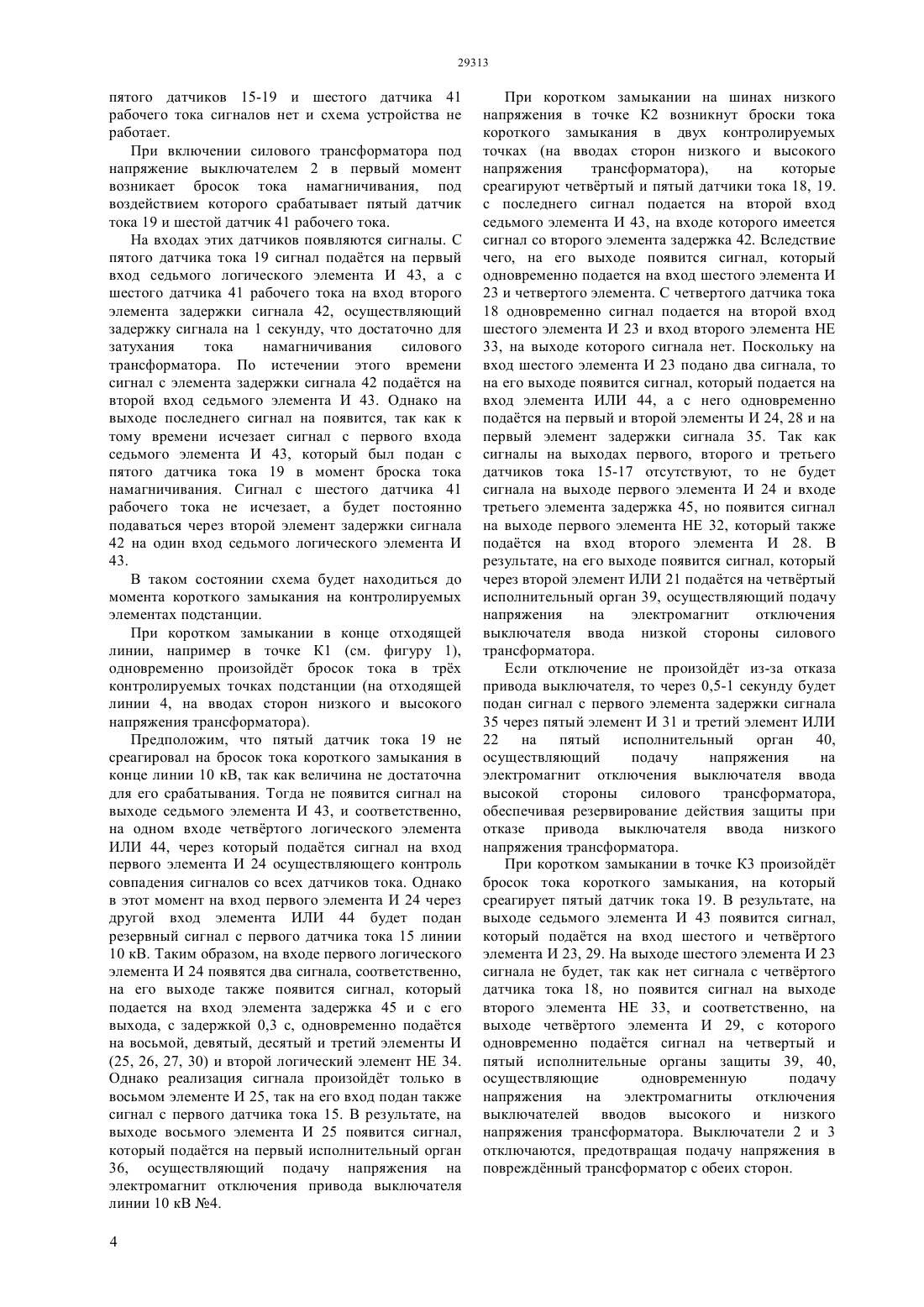 29313

пятого датчиков 15-19 и шестого датчика 41 рабочего тока сигналов нет и схема устройства не работает.

При включении силового трансформатора под напряжение выключателем 2 в первый момент возникает бросок тока намагничивания, под воздействием которого срабатывает пятый датчик тока 19 и шестой датчик 41 рабочего тока.

На входах этих датчиков появляются сигналы. С пятого датчика тока 19 сигнал подаётся на первый вход седьмого логического элемента И 43, а с шестого датчика 41 рабочего тока на вход второго элемента задержки сигнала 42, осуществляющий задержку сигнала на 1 секунду, что достаточно для затухания тока намагничивания силового трансформатора. По истечении этого времени сигнал с элемента задержки сигнала 42 подаётся на второй вход седьмого элемента И 43. Однако на выходе последнего сигнал на появится, так как к тому времени исчезает сигнал с первого входа седьмого элемента И 43, который был подан с пятого датчика тока 19 в момент броска тока намагничивания. Сигнал с шестого датчика 41 рабочего тока не исчезает, а будет постоянно подаваться через второй элемент задержки сигнала 42 на один вход седьмого логического элемента И 43.

В таком состоянии схема будет находиться до момента короткого замыкания на контролируемых элементах подстанции.

При коротком замыкании в конце отходящей линии, например в точке К1 (см. фигуру 1), одновременно произойдёт бросок тока в трёх контролируемых точках подстанции (на отходящей линии 4, на вводах сторон низкого и высокого напряжения трансформатора).

Предположим, что пятый датчик тока 19 не среагировал на бросок тока короткого замыкания в конце линии 10 кВ, так как величина не достаточна для его срабатывания. Тогда не появится сигнал на выходе седьмого элемента И 43, и соответственно, на одном входе четвёртого логического элемента ИЛИ 44, через который подаётся сигнал на вход первого элемента И 24 осуществляющего контроль совпадения сигналов со всех датчиков тока. Однако в этот момент на вход первого элемента И 24 через другой вход элемента ИЛИ 44 будет подан резервный сигнал с первого датчика тока 15 линии 10 кВ. Таким образом, на входе первого логического элемента И 24 появятся два сигнала, соответственно, на его выходе также появится сигнал, который подается на вход элемента задержка 45 и с его выхода, с задержкой 0,3 с, одновременно подаётся на восьмой, девятый, десятый и третий элементы И (25, 26, 27, 30) и второй логический элемент НЕ 34. Однако реализация сигнала произойдёт только в восьмом элементе И 25, так на его вход подан также сигнал с первого датчика тока 15. В результате, на выходе восьмого элемента И 25 появится сигнал, который подаётся на первый исполнительный орган 36, осуществляющий подачу напряжения на электромагнит отключения привода выключателя линии 10 кВ №4.

При коротком замыкании на шинах низкого напряжения в точке К2 возникнут броски тока короткого замыкания в двух контролируемых точках (на вводах сторон низкого и высокого напряжения трансформатора), на которые среагируют четвёртый и пятый датчики тока 18, 19. с последнего сигнал подается на второй вход седьмого элемента И 43, на входе которого имеется сигнал со второго элемента задержка 42. Вследствие чего, на его выходе появится сигнал, который одновременно подается на вход шестого элемента И 23 и четвертого элемента. С четвертого датчика тока 18 одновременно сигнал подается на второй вход шестого элемента И 23 и вход второго элемента НЕ 33, на выходе которого сигнала нет. Поскольку на вход шестого элемента И 23 подано два сигнала, то на его выходе появится сигнал, который подается на вход элемента ИЛИ 44, а с него одновременно подаётся на первый и второй элементы И 24, 28 и на первый элемент задержки сигнала 35. Так как сигналы на выходах первого, второго и третьего датчиков тока 15-17 отсутствуют, то не будет сигнала на выходе первого элемента И 24 и входе третьего элемента задержка 45, но появится сигнал на выходе первого элемента НЕ 32, который также подаётся на вход второго элемента И 28. В результате, на его выходе появится сигнал, который через второй элемент ИЛИ 21 подаётся на четвёртый исполнительный орган 39, осуществляющий подачу напряжения на электромагнит отключения выключателя ввода низкой стороны силового трансформатора.

Если отключение не произойдёт из-за отказа привода выключателя, то через 0,5-1 секунду будет подан сигнал с первого элемента задержки сигнала 35 через пятый элемент И 31 и третий элемент ИЛИ 22 на пятый исполнительный орган 40, осуществляющий подачу напряжения на электромагнит отключения выключателя ввода высокой стороны силового трансформатора, обеспечивая резервирование действия защиты при отказе привода выключателя ввода низкого напряжения трансформатора.

При коротком замыкании в точке К3 произойдёт бросок тока короткого замыкания, на который среагирует пятый датчик тока 19. В результате, на выходе седьмого элемента И 43 появится сигнал, который подаётся на вход шестого и четвёртого элемента И 23, 29. На выходе шестого элемента И 23 сигнала не будет, так как нет сигнала с четвёртого датчика тока 18, но появится сигнал на выходе второго элемента НЕ 33, и соответственно, на выходе четвёртого элемента И 29, с которого одновременно подаётся сигнал на четвертый и пятый исполнительные органы защиты 39, 40, осуществляющие одновременную подачу напряжения на электромагниты отключения выключателей вводов высокого и низкого напряжения трансформатора. Выключатели 2 и 3 отключаются, предотвращая подачу напряжения в повреждённый трансформатор с обеих сторон.

4